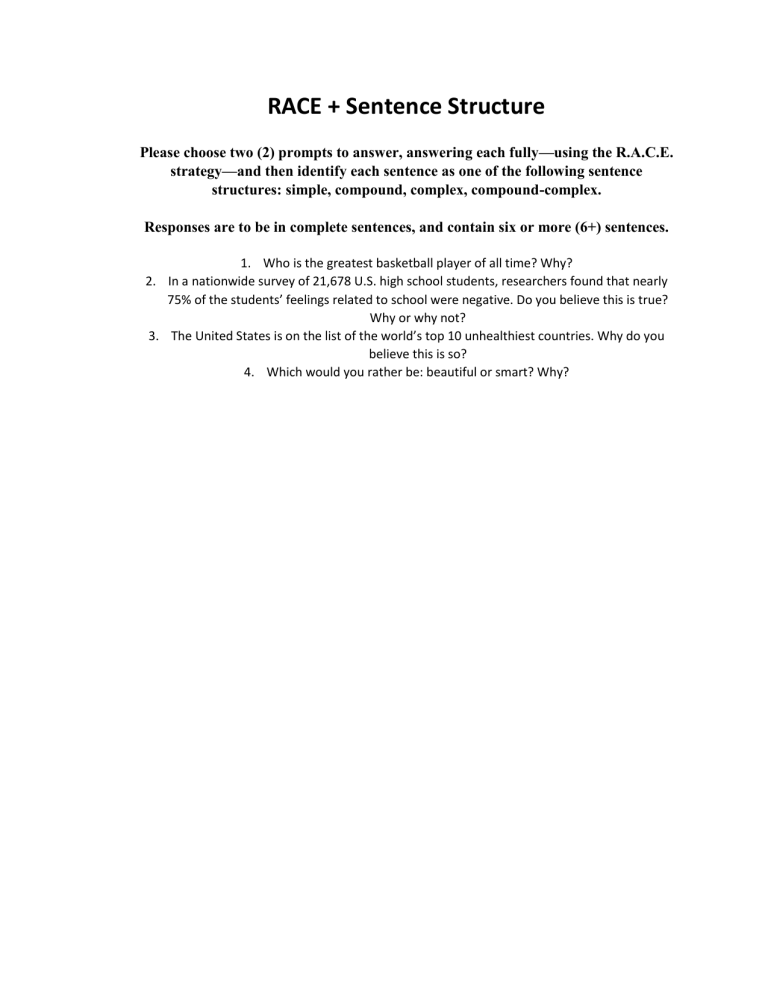 RACE + Sentence Structure

Please choose two (2) prompts to answer, answering each fully—using the R.A.C.E. strategy—and then identify each sentence as one of the following sentence structures: simple, compound, complex, compound-complex.

Responses are to be in complete sentences, and contain six or more (6+) sentences.

1. Who is the greatest basketball player of all time? Why?
2. In a nationwide survey of 21,678 U.S. high school students, researchers found that nearly 75% of the students' feelings related to school were negative. Do you believe this is true? Why or why not?
3. The United States is on the list of the world's top 10 unhealthiest countries. Why do you believe this is so?
4. Which would you rather be: beautiful or smart? Why?